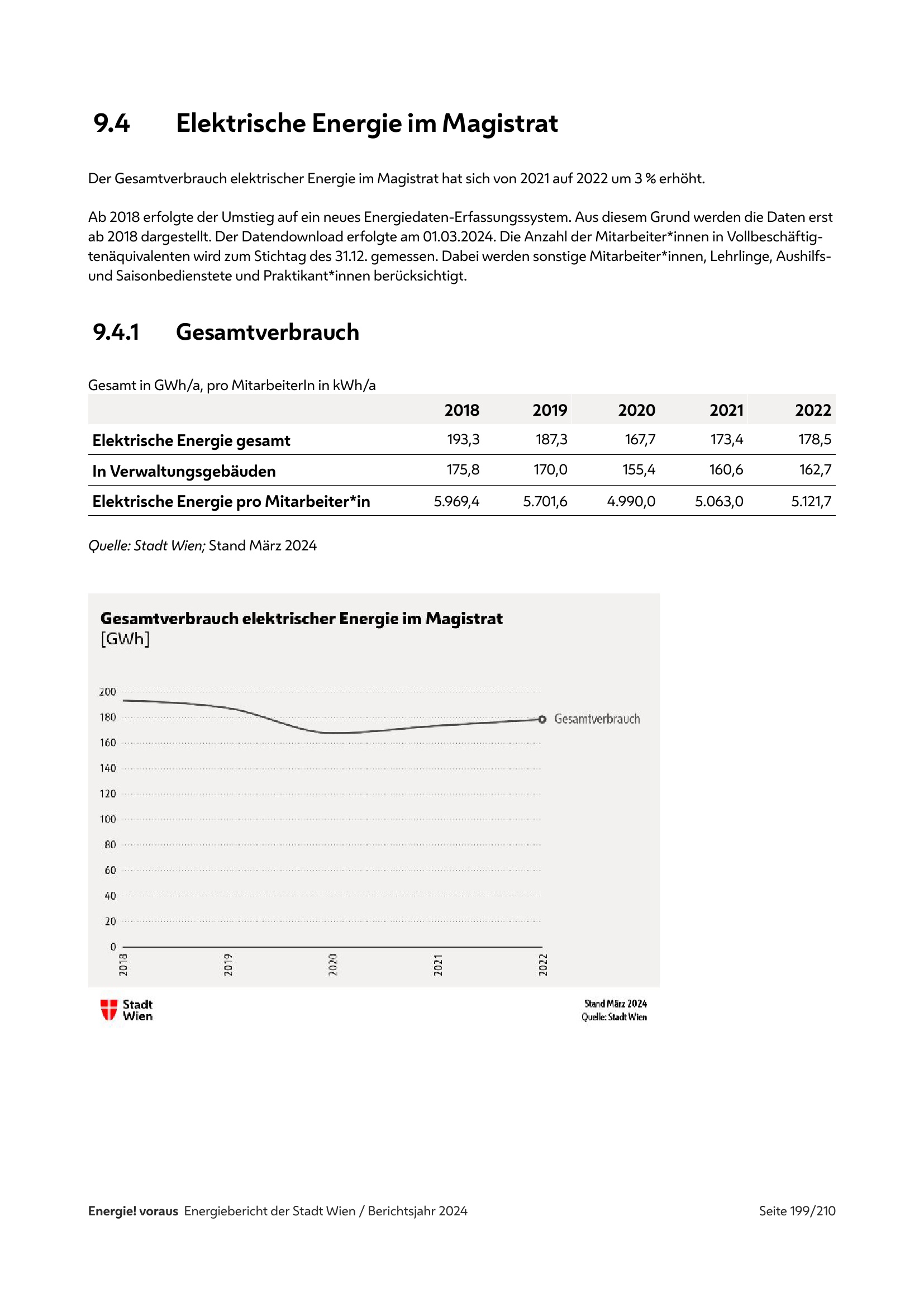 9.4 Elektrische Energie im Magistrat

Der Gesamtverbrauch elektrischer Energie im Magistrat hat sich von 2021 auf 2022 um 3 % erhöht.

Ab 2018 erfolgte der Umstieg auf ein neues Energiedaten-Erfassungssystem. Aus diesem Grund werden die Daten erst ab 2018 dargestellt. Der Datendownload erfolgte am 01.03.2024. Die Anzahl der Mitarbeiter*innen in Vollbeschäftigtenäquivalenten wird zum Stichtag des 31.12. gemessen. Dabei werden sonstige Mitarbeiter*innen, Lehrlinge, Aushilfs- und Saisonbedienstete und Praktikant*innen berücksichtigt.

9.4.1 Gesamtverbrauch

Gesamt in GWh/a, pro MitarbeiterIn in kWh/a

| | 2018 | 2019 | 2020 | 2021 | 2022 |
|---|---|---|---|---|---|
| Elektrische Energie gesamt | 193,3 | 187,3 | 167,7 | 173,4 | 178,5 |
| In Verwaltungsgebäuden | 175,8 | 170,0 | 155,4 | 160,6 | 162,7 |
| Elektrische Energie pro Mitarbeiter*in | 5.969,4 | 5.701,6 | 4.990,0 | 5.063,0 | 5.121,7 |

Quelle: Stadt Wien; Stand März 2024

Gesamtverbrauch elektrischer Energie im Magistrat
[GWh]

200
180
160
140
120
100
80
60
40
20
0

Gesamtverbrauch

2018
2019
2020
2021
2022

Stadt Wien

Stand März 2024
Quelle: Stadt Wien

Energie! voraus Energiebericht der Stadt Wien / Berichtsjahr 2024 Seite 199/210